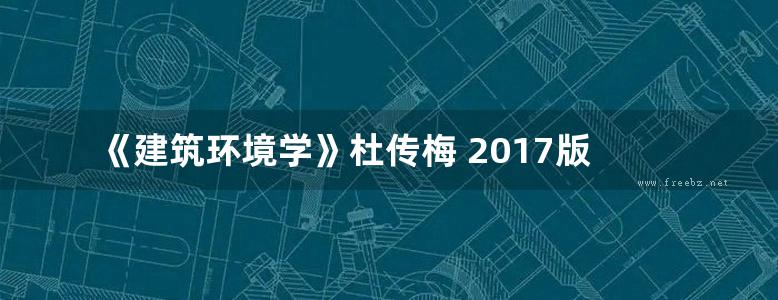 《建筑环境学》杜传梅 2017版

www.freebz.net